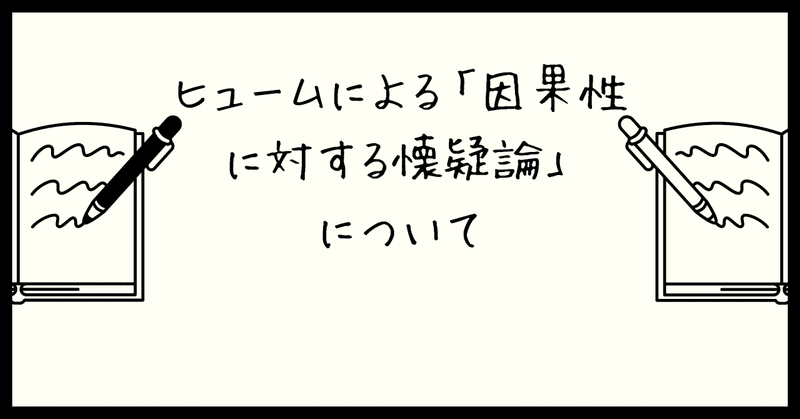 ヒュームによる「因果性に対する懐疑論」について